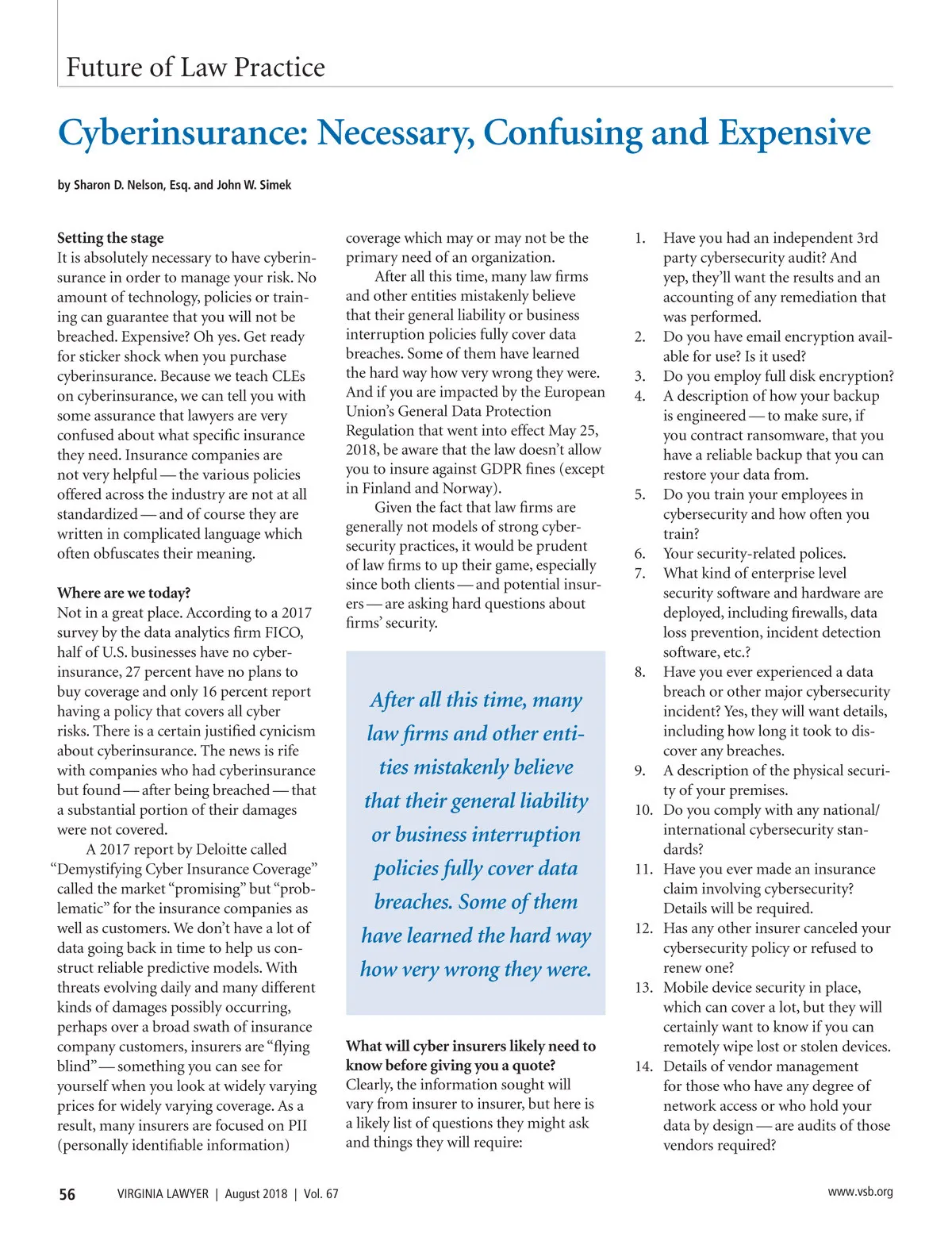 Future of Law Practice

Cyberinsurance: Necessary, Confusing and Expensive

by Sharon D. Nelson, Esq. and John W. Simek

Setting the stage
It is absolutely necessary to have cyberinsurance in order to manage your risk. No amount of technology, policies or training can guarantee that you will not be breached. Expensive? Oh yes. Get ready for sticker shock when you purchase cyberinsurance. Because we teach CLEs on cyberinsurance, we can tell you with some assurance that lawyers are very confused about what specific insurance they need. Insurance companies are not very helpful — the various policies offered across the industry are not at all standardized — and of course they are written in complicated language which often obfuscates their meaning.

Where are we today?
Not in a great place. According to a 2017 survey by the data analytics firm FICO, half of U.S. businesses have no cyberinsurance, 27 percent have no plans to buy coverage and only 16 percent report having a policy that covers all cyber risks. There is a certain justified cynicism about cyberinsurance. The news is rife with companies who had cyberinsurance but found — after being breached — that a substantial portion of their damages were not covered.

A 2017 report by Deloitte called "Demystifying Cyber Insurance Coverage" called the market "promising" but "problematic" for the insurance companies as well as customers. We don't have a lot of data going back in time to help us construct reliable predictive models. With threats evolving daily and many different kinds of damages possibly occurring, perhaps over a broad swath of insurance company customers, insurers are "flying blind" — something you can see for yourself when you look at widely varying prices for widely varying coverage. As a result, many insurers are focused on PII (personally identifiable information) coverage which may or may not be the primary need of an organization.

After all this time, many law firms and other entities mistakenly believe that their general liability or business interruption policies fully cover data breaches. Some of them have learned the hard way how very wrong they were. And if you are impacted by the European Union's General Data Protection Regulation that went into effect May 25, 2018, be aware that the law doesn't allow you to insure against GDPR fines (except in Finland and Norway).

Given the fact that law firms are generally not models of strong cybersecurity practices, it would be prudent of law firms to up their game, especially since both clients — and potential insurers — are asking hard questions about firms' security.

After all this time, many law firms and other entities mistakenly believe that their general liability or business interruption policies fully cover data breaches. Some of them have learned the hard way how very wrong they were.

What will cyber insurers likely need to know before giving you a quote?
Clearly, the information sought will vary from insurer to insurer, but here is a likely list of questions they might ask and things they will require:

1. Have you had an independent 3rd party cybersecurity audit? And yep, they'll want the results and an accounting of any remediation that was performed.
2. Do you have email encryption available for use? Is it used?
3. Do you employ full disk encryption?
4. A description of how your backup is engineered — to make sure, if you contract ransomware, that you have a reliable backup that you can restore your data from.
5. Do you train your employees in cybersecurity and how often you train?
6. Your security-related polices.
7. What kind of enterprise level security software and hardware are deployed, including firewalls, data loss prevention, incident detection software, etc.?
8. Have you ever experienced a data breach or other major cybersecurity incident? Yes, they will want details, including how long it took to discover any breaches.
9. A description of the physical security of your premises.
10. Do you comply with any national/international cybersecurity standards?
11. Have you ever made an insurance claim involving cybersecurity? Details will be required.
12. Has any other insurer canceled your cybersecurity policy or refused to renew one?
13. Mobile device security in place, which can cover a lot, but they will certainly want to know if you can remotely wipe lost or stolen devices.
14. Details of vendor management for those who have any degree of network access or who hold your data by design — are audits of those vendors required?

56 VIRGINIA LAWYER | August 2018 | Vol. 67 www.vsb.org